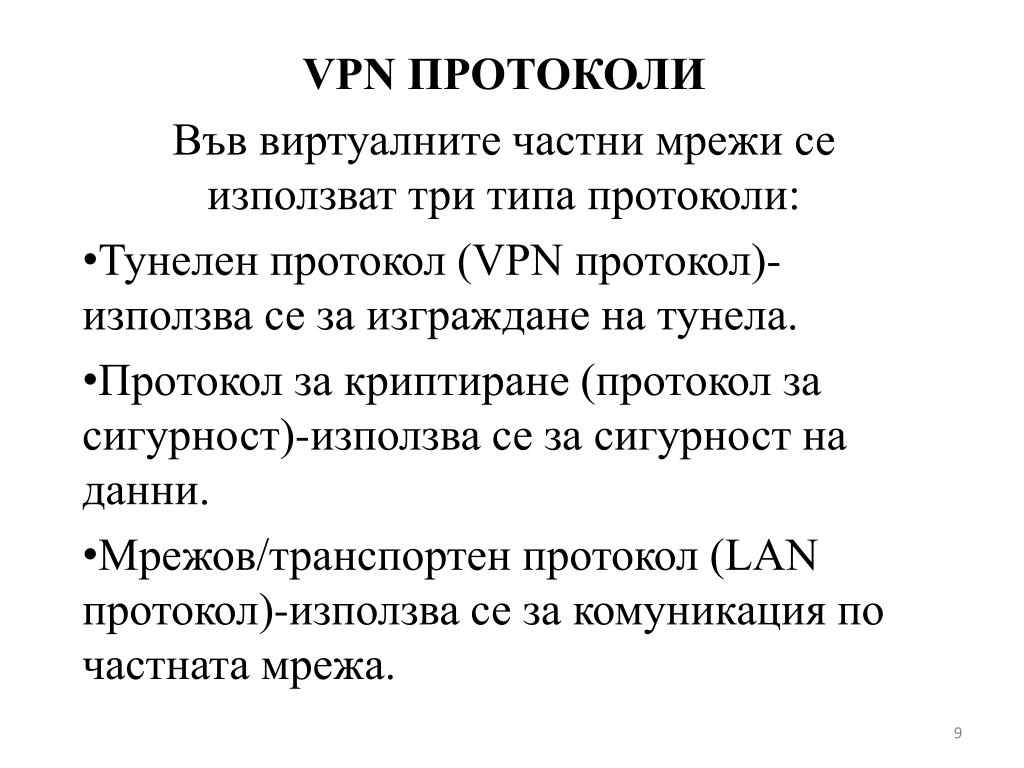 VPN ПРОТОКОЛИ

Във виртуалните частни мрежи се използват три типа протоколи:

•Тунелен протокол (VPN протокол)-използва се за изграждане на тунела.

•Протокол за криптиране (протокол за сигурност)-използва се за сигурност на данни.

•Мрежов/транспортен протокол (LAN протокол)-използва се за комуникация по частната мрежа.

9